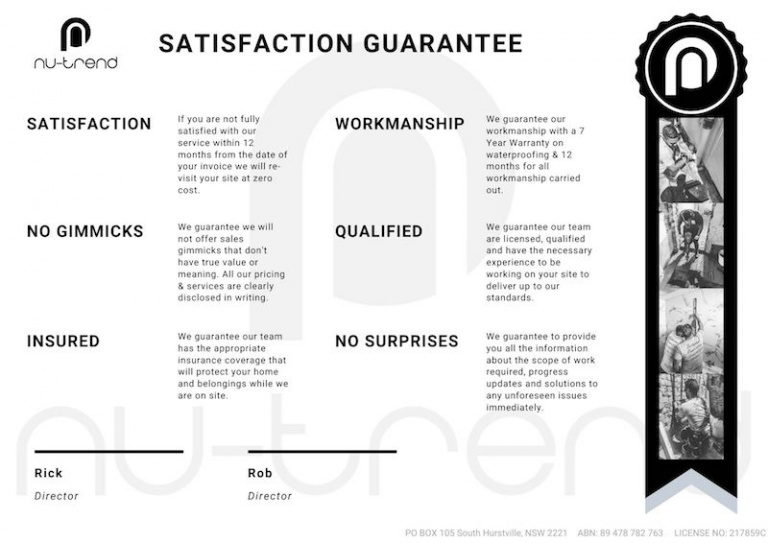 nu-trend

SATISFACTION GUARANTEE

SATISFACTION

If you are not fully satisfied with our service within 12 months from the date of your invoice we will re-visit your site at zero cost.

NO GIMMICKS

We guarantee we will not offer sales gimmicks that don't have true value or meaning. All our pricing & services are clearly disclosed in writing.

INSURED

We guarantee our team has the appropriate insurance coverage that will protect your home and belongings while we are on site.

WORKMANSHIP

We guarantee our workmanship with a 7 Year Warranty on waterproofing & 12 months for all workmanship carried out.

QUALIFIED

We guarantee our team are licensed, qualified and have the necessary experience to be working on your site to deliver up to our standards.

NO SURPRISES

We guarantee to provide you all the information about the scope of work required, progress updates and solutions to any unforeseen issues immediately.

Rick
Director

Rob
Director

PO BOX 105 South Hurstville, NSW 2221 ABN: 89 478 782 763 LICENSE NO: 217859C

nu-trend